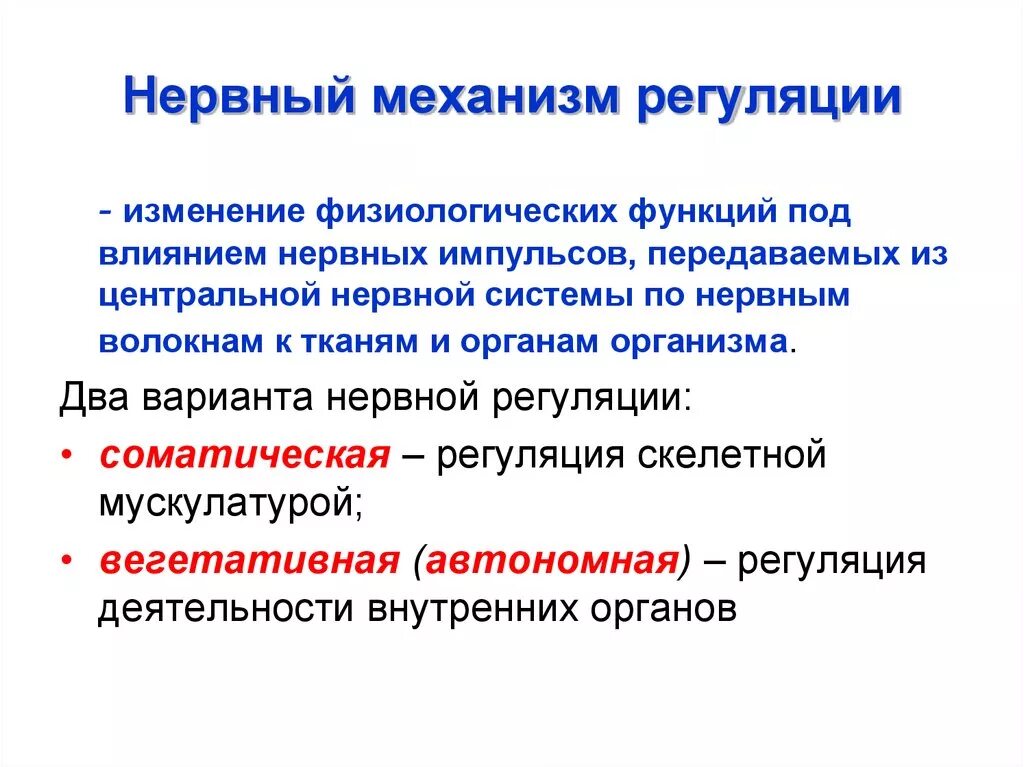 Нервный механизм регуляции

- изменение физиологических функций под влиянием нервных импульсов, передаваемых из центральной нервной системы по нервным волокнам к тканям и органам организма.

Два варианта нервной регуляции:

• соматическая – регуляция скелетной мускулатурой;

• вегетативная (автономная) – регуляция деятельности внутренних органов